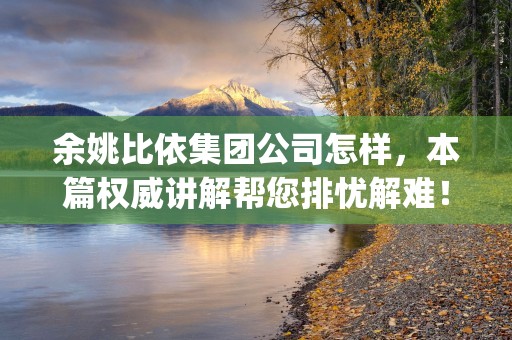 余姚比依集团公司怎样，本篇权威讲解帮您排忧解难！